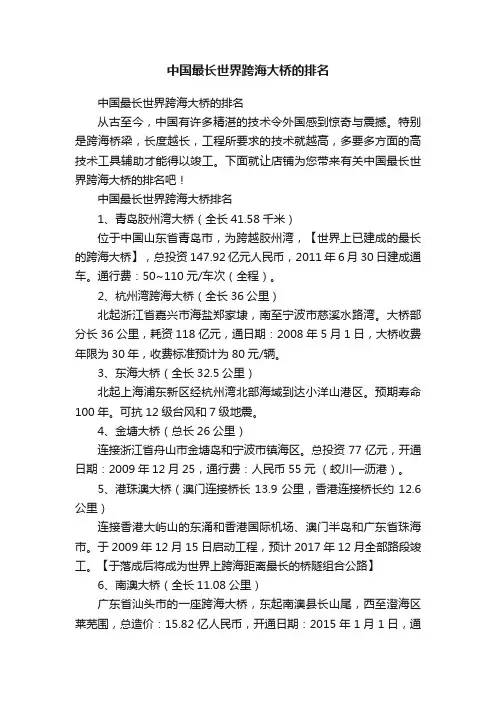 中国最长世界跨海大桥的排名

中国最长世界跨海大桥的排名

从古至今，中国有许多精湛的技术令外国感到惊奇与震撼。特别是跨海桥梁，长度越长，工程所要求的技术就越高，多要多方面的高技术工具辅助才能得以竣工。下面就让店铺为您带来有关中国最长世界跨海大桥的排名吧！

中国最长世界跨海大桥排名

1、青岛胶州湾大桥（全长 41.58 千米）

位于中国山东省青岛市，为跨越胶州湾，【世界上已建成的最长的跨海大桥】，总投资 147.92 亿元人民币，2011 年 6 月 30 日建成通车。通行费：50~110 元/车次（全程）。

2、杭州湾跨海大桥（全长 36 公里）

北起浙江省嘉兴市海盐郑家埭，南至宁波市慈溪水路湾。大桥部分长 36 公里，耗资 118 亿元，通日期：2008 年 5 月 1 日，大桥收费年限为 30 年，收费标准预计为 80 元/辆。

3、东海大桥（全长 32.5 公里）

北起上海浦东新区经杭州湾北部海域到达小洋山港区。预期寿命 100 年。可抗 12 级台风和 7 级地震。

4、金塘大桥（总长 26 公里）

连接浙江省舟山市金塘岛和宁波市镇海区。总投资 77 亿元，开通日期：2009 年 12 月 25，通行费：人民币 55 元（蛟川—沥港）。

5、港珠澳大桥（澳门连接桥长 13.9 公里，香港连接桥长约 12.6 公里）

连接香港大屿山的东涌和香港国际机场、澳门半岛和广东省珠海市。于 2009 年 12 月 15 日启动工程，预计 2017 年 12 月全部路段竣工。【于落成后将成为世界上跨海距离最长的桥隧组合公路】

6、南澳大桥（全长 11.08 公里）

广东省汕头市的一座跨海大桥，东起南澳县长山尾，西至澄海区莱芜围，总造价：15.82 亿人民币，开通日期：2015 年 1 月 1 日，通